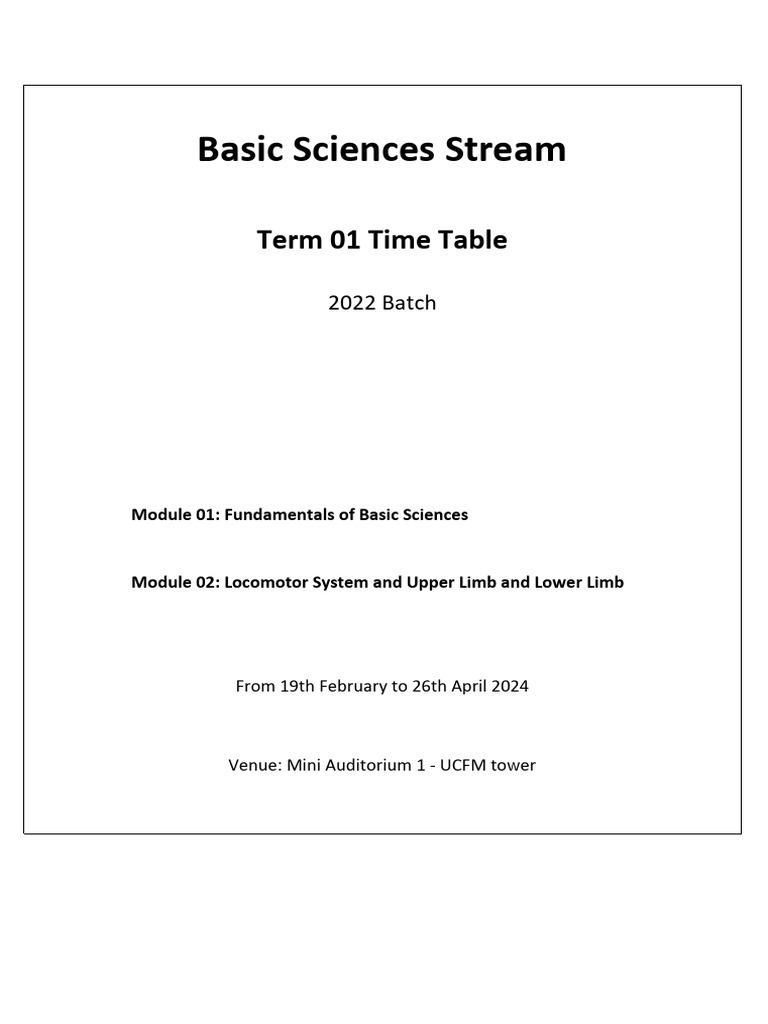 Basic Sciences Stream

Term 01 Time Table

2022 Batch

Module 01: Fundamentals of Basic Sciences

Module 02: Locomotor System and Upper Limb and Lower Limb

From 19th February to 26th April 2024

Venue: Mini Auditorium 1 - UCFM tower